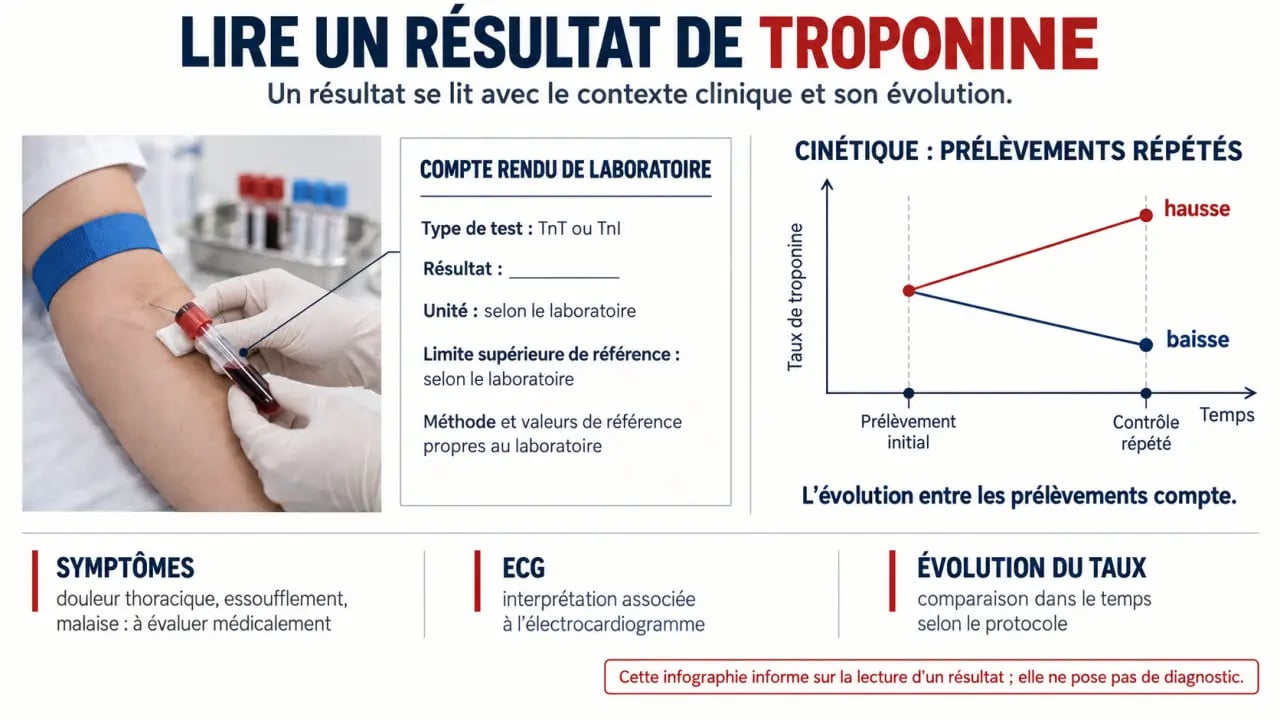 LIRE UN RÉSULTAT DE TROPONINE

Un résultat se lit avec le contexte clinique et son évolution.

COMPTE RENDU DE LABORATOIRE

Type de test : TnT ou TnI

Résultat : ___________

Unité : selon le laboratoire

Limite supérieure de référence : selon le laboratoire

Méthode et valeurs de référence propres au laboratoire

CINÉTIQUE : PRÉLÈVEMENTS RÉPÉTÉS

Taux de troponine

hausse

baisse

Prélèvement initial

Contrôle répété

Temps

L'évolution entre les prélèvements compte.

SYMPTÔMES

douleur thoracique, essoufflement, malaise : à évaluer médicalement

ECG

interprétation associée à l'électrocardiogramme

ÉVOLUTION DU TAUX

comparaison dans le temps selon le protocole

Cette infographie informe sur la lecture d'un résultat ; elle ne pose pas de diagnostic.